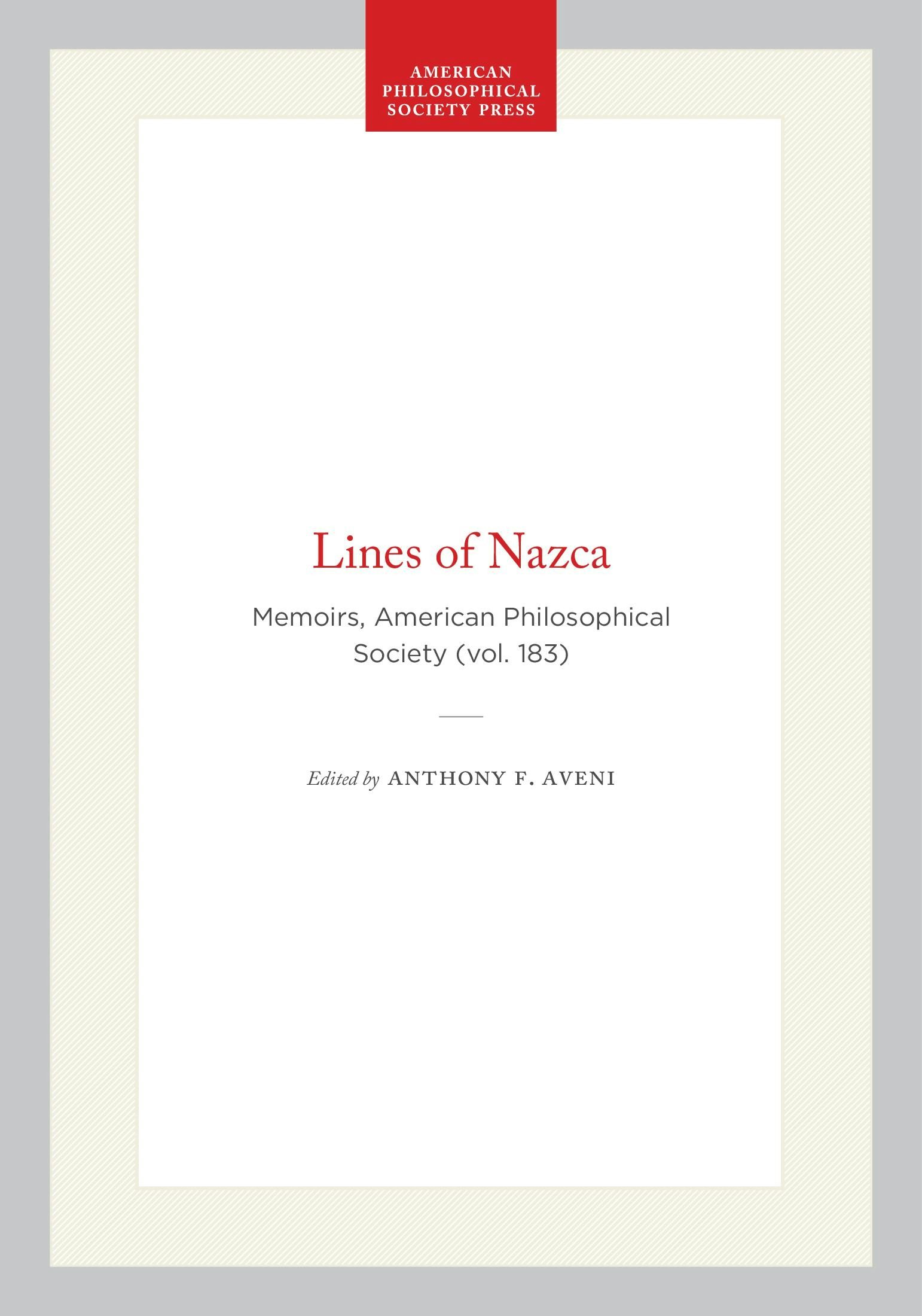 AMERICAN
PHILOSOPHICAL
SOCIETY PRESS

Lines of Nazca

Memoirs, American Philosophical Society (vol. 183)

Edited by ANTHONY F. AVENI